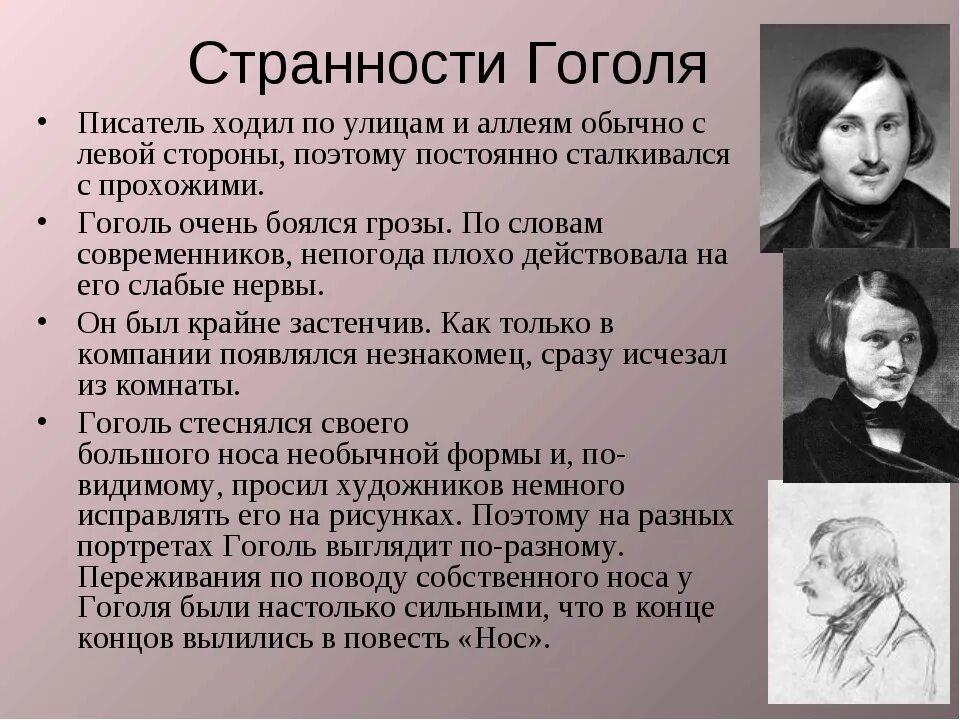 Странности Гоголя

• Писатель ходил по улицам и аллеям обычно с левой стороны, поэтому постоянно сталкивался с прохожими.

• Гоголь очень боялся грозы. По словам современников, непогода плохо действовала на его слабые нервы.

• Он был крайне застенчив. Как только в компании появлялся незнакомец, сразу исчезал из комнаты.

• Гоголь стеснялся своего большого носа необычной формы и, по-видимому, просил художников немного исправлять его на рисунках. Поэтому на разных портретах Гоголь выглядит по-разному. Переживания по поводу собственного носа у Гоголя были настолько сильными, что в конце концов вылились в повесть «Нос».